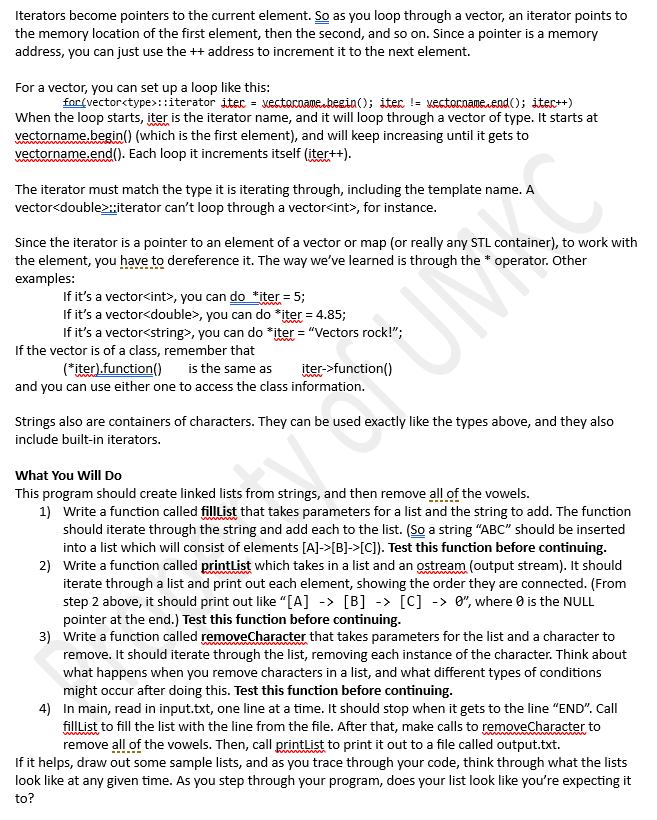 Iterators become pointers to the current element. So as you loop through a vector, an iterator points to the memory location of the first element, then the second, and so on. Since a pointer is a memory address, you can just use the ++ address to increment it to the next element.

For a vector, you can set up a loop like this:
for(vector<type>::iterator iter = vectorname.begin(); iter != vectorname.end(); iter++)
When the loop starts, iter is the iterator name, and it will loop through a vector of type. It starts at vectorname.begin() (which is the first element), and will keep increasing until it gets to vectorname.end(). Each loop it increments itself (iter++).

The iterator must match the type it is iterating through, including the template name. A vector<double>::iterator can't loop through a vector<int>, for instance.

Since the iterator is a pointer to an element of a vector or map (or really any STL container), to work with the element, you have to dereference it. The way we've learned is through the * operator. Other examples:
If it's a vector<int>, you can do *iter = 5;
If it's a vector<double>, you can do *iter = 4.85;
If it's a vector<string>, you can do *iter = "Vectors rock!";
If the vector is of a class, remember that
(*iter).function() is the same as iter->function()
and you can use either one to access the class information.

Strings also are containers of characters. They can be used exactly like the types above, and they also include built-in iterators.

What You Will Do
This program should create linked lists from strings, and then remove all of the vowels.
1) Write a function called fillList that takes parameters for a list and the string to add. The function should iterate through the string and add each to the list. (So a string "ABC" should be inserted into a list which will consist of elements [A]->[B]->[C]). Test this function before continuing.
2) Write a function called printList which takes in a list and an ostream (output stream). It should iterate through a list and print out each element, showing the order they are connected. (From step 2 above, it should print out like "[A] -> [B] -> [C] -> 0", where 0 is the NULL pointer at the end.) Test this function before continuing.
3) Write a function called removeCharacter that takes parameters for the list and a character to remove. It should iterate through the list, removing each instance of the character. Think about what happens when you remove characters in a list, and what different types of conditions might occur after doing this. Test this function before continuing.
4) In main, read in input.txt, one line at a time. It should stop when it gets to the line "END". Call fillList to fill the list with the line from the file. After that, make calls to removeCharacter to remove all of the vowels. Then, call printList to print it out to a file called output.txt.
If it helps, draw out some sample lists, and as you trace through your code, think through what the lists look like at any given time. As you step through your program, does your list look like you're expecting it to?

Property of UMKC